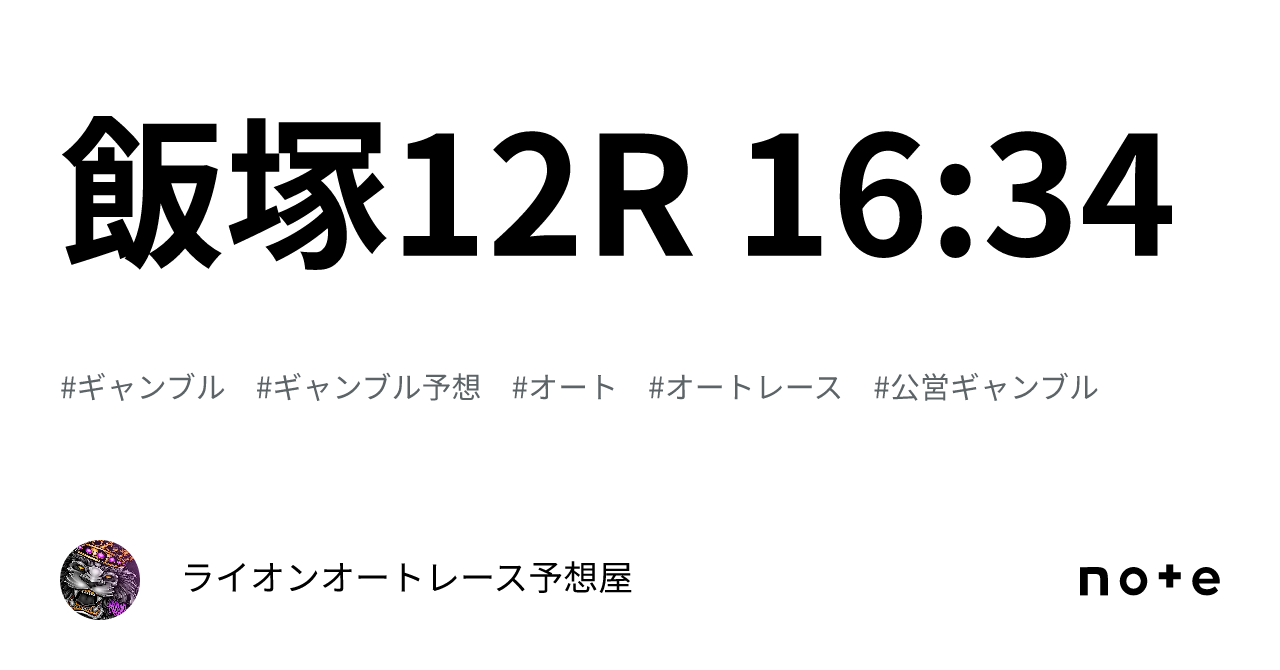 飯塚12R 16:34

#ギャンブル #ギャンブル予想 #オート #オートレース #公営ギャンブル

ライオンオートレース予想屋

note